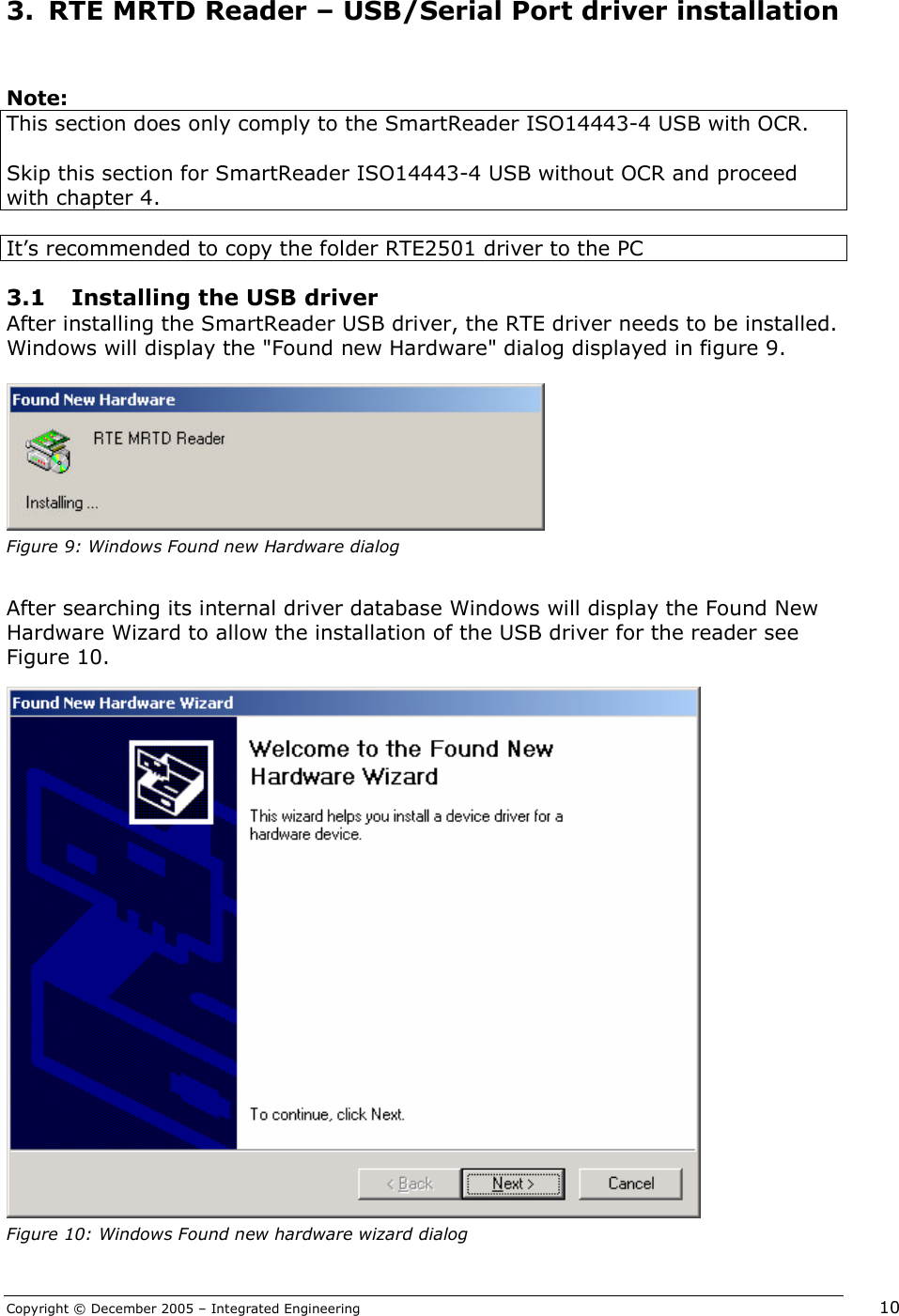 3. RTE MRTD Reader – USB/Serial Port driver installation

Note:

This section does only comply to the SmartReader ISO14443-4 USB with OCR.

Skip this section for SmartReader ISO14443-4 USB without OCR and proceed with chapter 4.

It's recommended to copy the folder RTE2501 driver to the PC

3.1 Installing the USB driver

After installing the SmartReader USB driver, the RTE driver needs to be installed. Windows will display the "Found new Hardware" dialog displayed in figure 9.

Found New Hardware

RTE MRTD Reader

Installing ...

Figure 9: Windows Found new Hardware dialog

After searching its internal driver database Windows will display the Found New Hardware Wizard to allow the installation of the USB driver for the reader see Figure 10.

Found New Hardware Wizard

Welcome to the Found New Hardware Wizard

This wizard helps you install a device driver for a hardware device.

To continue, click Next.

< Back Next > Cancel

Figure 10: Windows Found new hardware wizard dialog

Copyright © December 2005 – Integrated Engineering

10